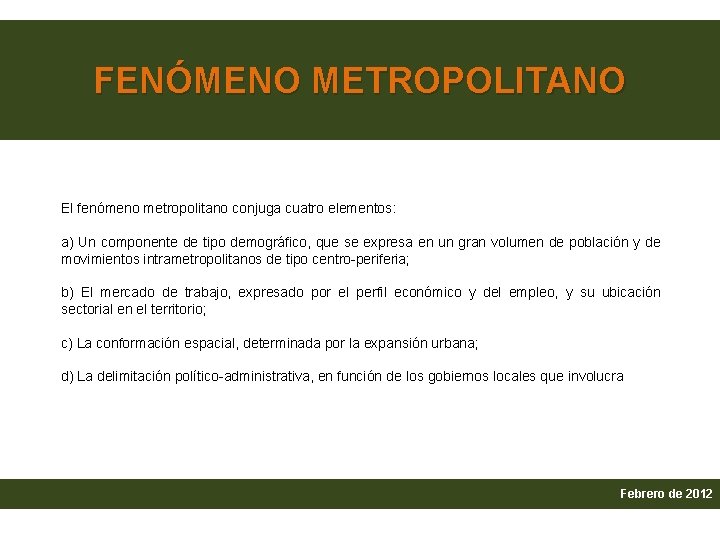 FENÓMENO METROPOLITANO

El fenómeno metropolitano conjuga cuatro elementos:

a) Un componente de tipo demográfico, que se expresa en un gran volumen de población y de movimientos intrametropolitanos de tipo centro-periferia;

b) El mercado de trabajo, expresado por el perfil económico y del empleo, y su ubicación sectorial en el territorio;

c) La conformación espacial, determinada por la expansión urbana;

d) La delimitación político-administrativa, en función de los gobiernos locales que involucra

Febrero de 2012